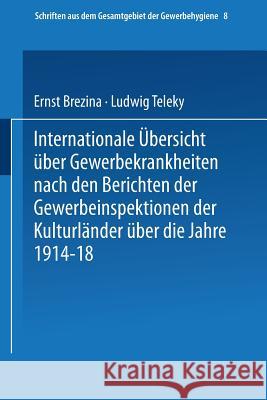 Schriften aus dem Gesamtgebiet der Gewerbehygiene 8

Ernst Brezina · Ludwig Teleky

Internationale Übersicht über Gewerbekrankheiten nach den Berichten der Gewerbeinspektionen der Kulturländer über die Jahre 1914-18

Kraina Książek